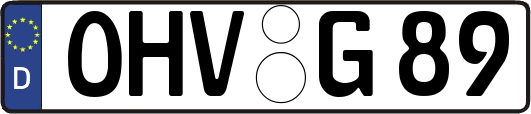 D
OHV G 89